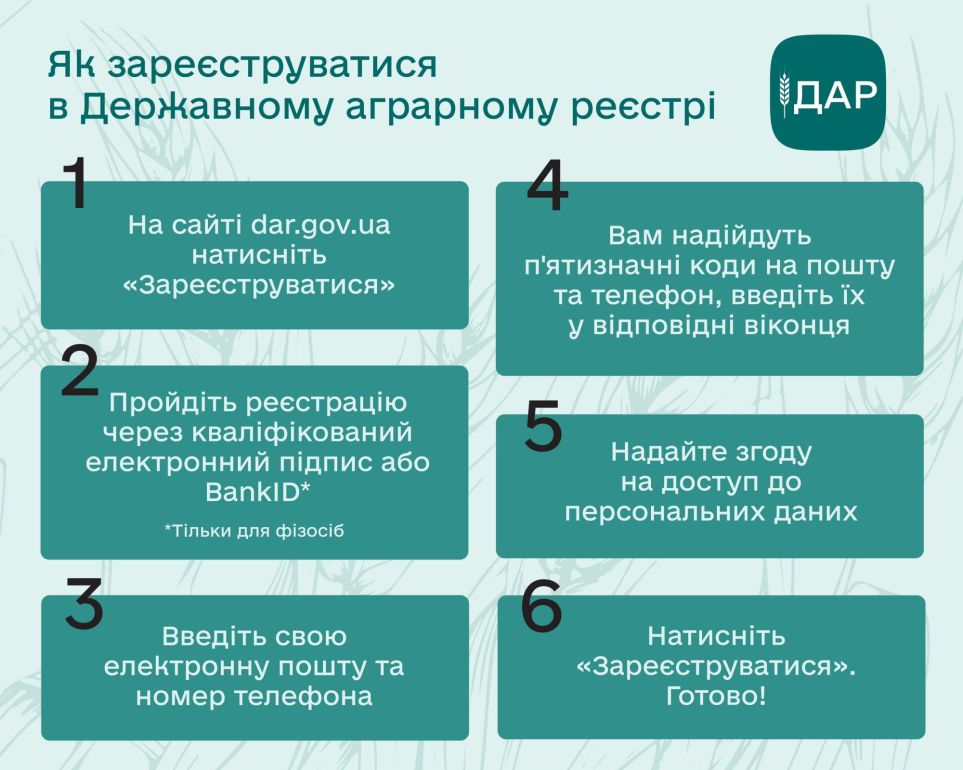 Як зареєструватися в Державному аграрному реєстрі

ДАР

1
На сайті dar.gov.ua натисніть «Зареєструватися»

2
Пройдіть реєстрацію через кваліфікований електронний підпис або BankID*
*Тільки для фізосіб

3
Введіть свою електронну пошту та номер телефона

4
Вам надійдуть п'ятизначні коди на пошту та телефон, введіть їх у відповідні віконця

5
Надайте згоду на доступ до персональних даних

6
Натисніть «Зареєструватися». Готово!